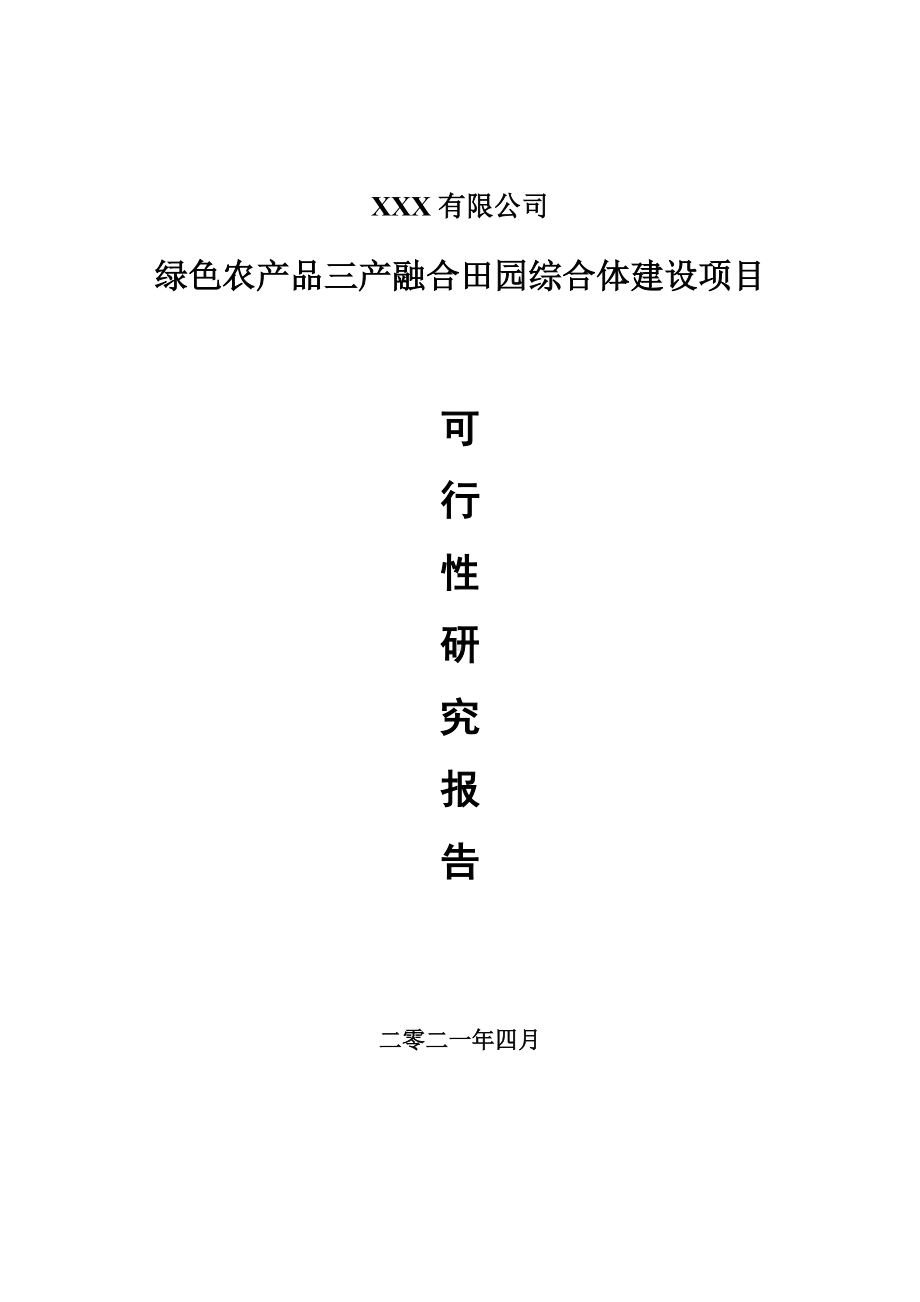 XXX 有限公司

绿色农产品三产融合田园综合体建设项目

可
行
性
研
究
报
告

二零二一年四月